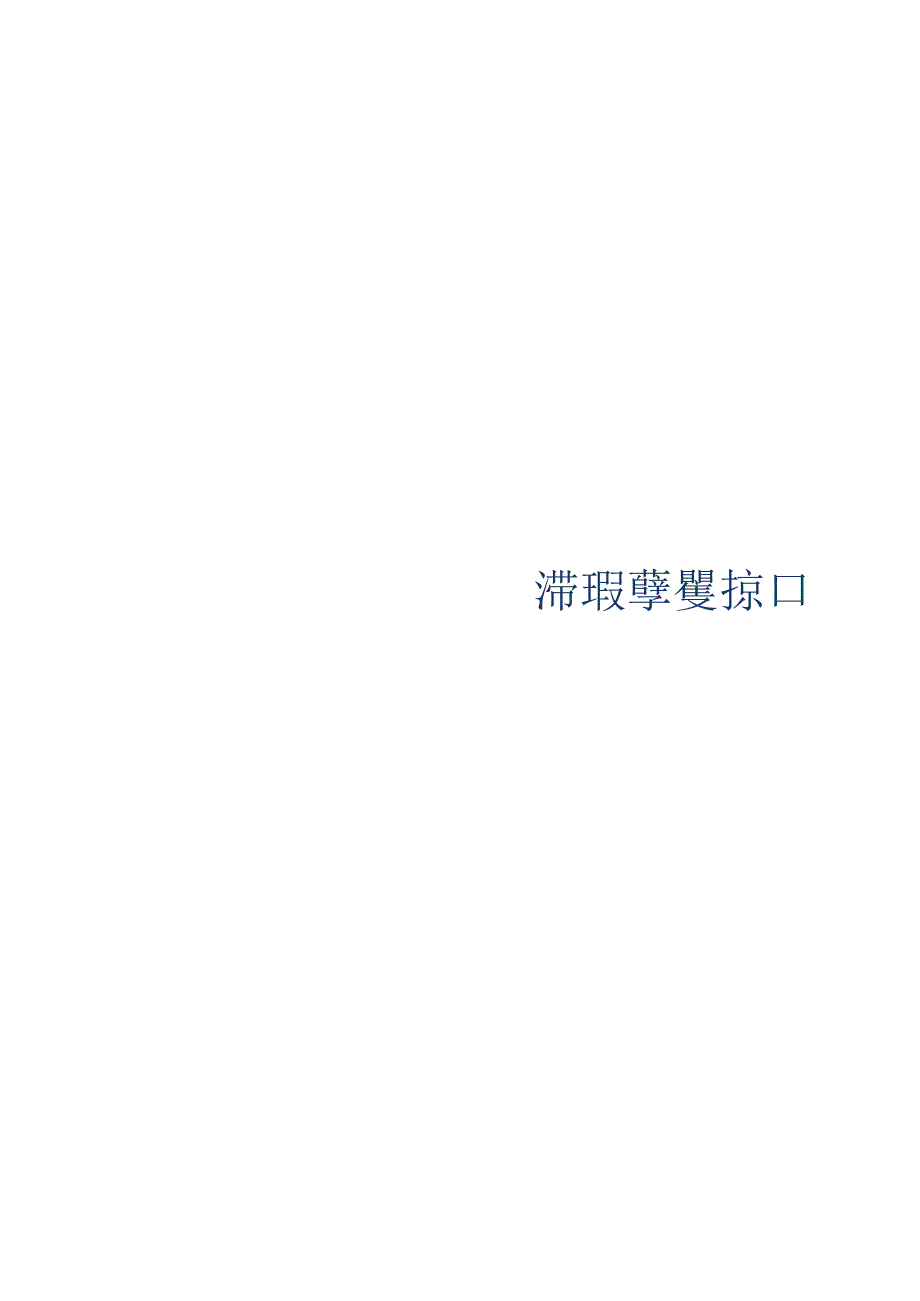 滞瑕孽矍掠口